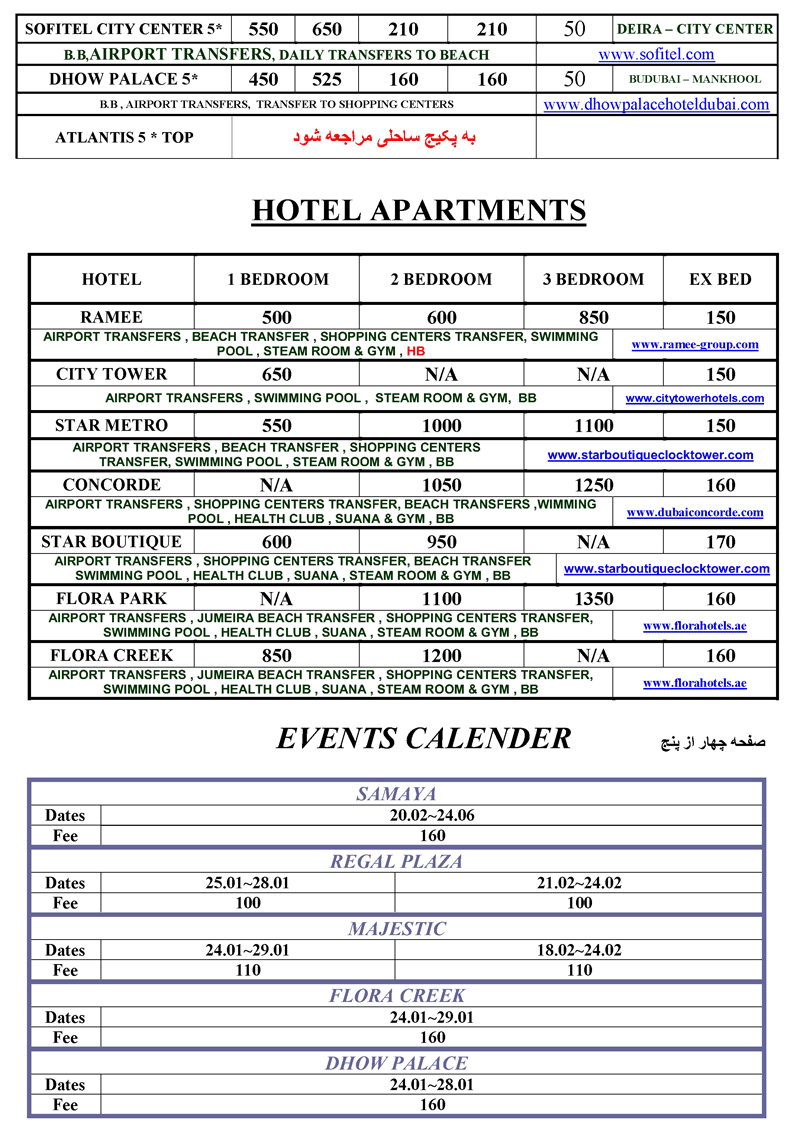 | SOFITEL CITY CENTER 5* | 550 | 650 | 210 | 210 | 50 | DEIRA – CITY CENTER |
|---|---|---|---|---|---|---|
| B.B,AIRPORT TRANSFERS, DAILY TRANSFERS TO BEACH | | | | | www.sofitel.com | |
| DHOW PALACE 5* | 450 | 525 | 160 | 160 | 50 | BUDUBAI – MANKHOOL |
| B.B , AIRPORT TRANSFERS, TRANSFER TO SHOPPING CENTERS | | | | | www.dhowpalacehoteldubai.com | |
| ATLANTIS 5 * TOP | به پکیج ساحلی مراجعه شود | | | | | |

HOTEL APARTMENTS

| HOTEL | 1 BEDROOM | 2 BEDROOM | 3 BEDROOM | EX BED |
|---|---|---|---|---|
| RAMEE | 500 | 600 | 850 | 150 |
| AIRPORT TRANSFERS , BEACH TRANSFER , SHOPPING CENTERS TRANSFER, SWIMMING POOL , STEAM ROOM & GYM , HB | | | | www.ramee-group.com |
| CITY TOWER | 650 | N/A | N/A | 150 |
| AIRPORT TRANSFERS , SWIMMING POOL , STEAM ROOM & GYM, BB | | | | www.citytowerhotels.com |
| STAR METRO | 550 | 1000 | 1100 | 150 |
| AIRPORT TRANSFERS , BEACH TRANSFER , SHOPPING CENTERS TRANSFER, SWIMMING POOL , STEAM ROOM & GYM , BB | | | www.starboutiqueclocktower.com | |
| CONCORDE | N/A | 1050 | 1250 | 160 |
| AIRPORT TRANSFERS , SHOPPING CENTERS TRANSFER, BEACH TRANSFERS ,WIMMING POOL , HEALTH CLUB , SUANA & GYM , BB | | | | www.dubaiconcorde.com |
| STAR BOUTIQUE | 600 | 950 | N/A | 170 |
| AIRPORT TRANSFERS , SHOPPING CENTERS TRANSFER, BEACH TRANSFER SWIMMING POOL , HEALTH CLUB , SUANA , STEAM ROOM & GYM , BB | | | www.starboutiqueclocktower.com | |
| FLORA PARK | N/A | 1100 | 1350 | 160 |
| AIRPORT TRANSFERS , JUMEIRA BEACH TRANSFER , SHOPPING CENTERS TRANSFER, SWIMMING POOL , HEALTH CLUB , SUANA , STEAM ROOM & GYM , BB | | | | www.florahotels.ae |
| FLORA CREEK | 850 | 1200 | N/A | 160 |
| AIRPORT TRANSFERS , JUMEIRA BEACH TRANSFER , SHOPPING CENTERS TRANSFER, SWIMMING POOL , HEALTH CLUB , SUANA , STEAM ROOM & GYM , BB | | | | www.florahotels.ae |

EVENTS CALENDER

صفحه چهار از پنج

| SAMAYA | | |
|---|---|---|
| Dates | 20.02~24.06 | |
| Fee | 160 | |
| REGAL PLAZA | | |
| Dates | 25.01~28.01 | 21.02~24.02 |
| Fee | 100 | 100 |
| MAJESTIC | | |
| Dates | 24.01~29.01 | 18.02~24.02 |
| Fee | 110 | 110 |
| FLORA CREEK | | |
| Dates | 24.01~29.01 | |
| Fee | 160 | |
| DHOW PALACE | | |
| Dates | 24.01~28.01 | |
| Fee | 160 | |